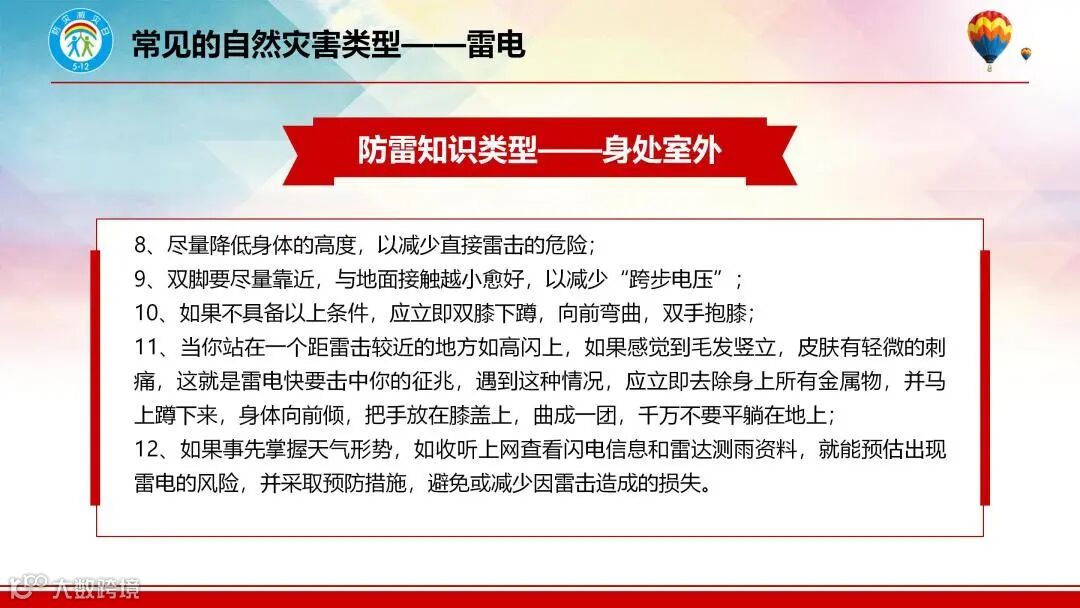 常见的自然灾害类型——雷电

防雷知识类型——身处室外

8、尽量降低身体的高度，以减少直接雷击的危险；
9、双脚要尽量靠近，与地面接触越小愈好，以减少“跨步电压”；
10、如果不具备以上条件，应立即双膝下蹲，向前弯曲，双手抱膝；
11、当你站在一个距雷击较近的地方如高闪上，如果感觉到毛发竖立，皮肤有轻微的刺痛，这就是雷电快要击中你的征兆，遇到这种情况，应立即去除身上所有金属物，并马上蹲下来，身体向前倾，把手放在膝盖上，曲成一团，千万不要平躺在地上；
12、如果事先掌握天气形势，如收听上网查看闪电信息和雷达测雨资料，就能预估出现雷电的风险，并采取预防措施，避免或减少因雷击造成的损失。

大数跨境